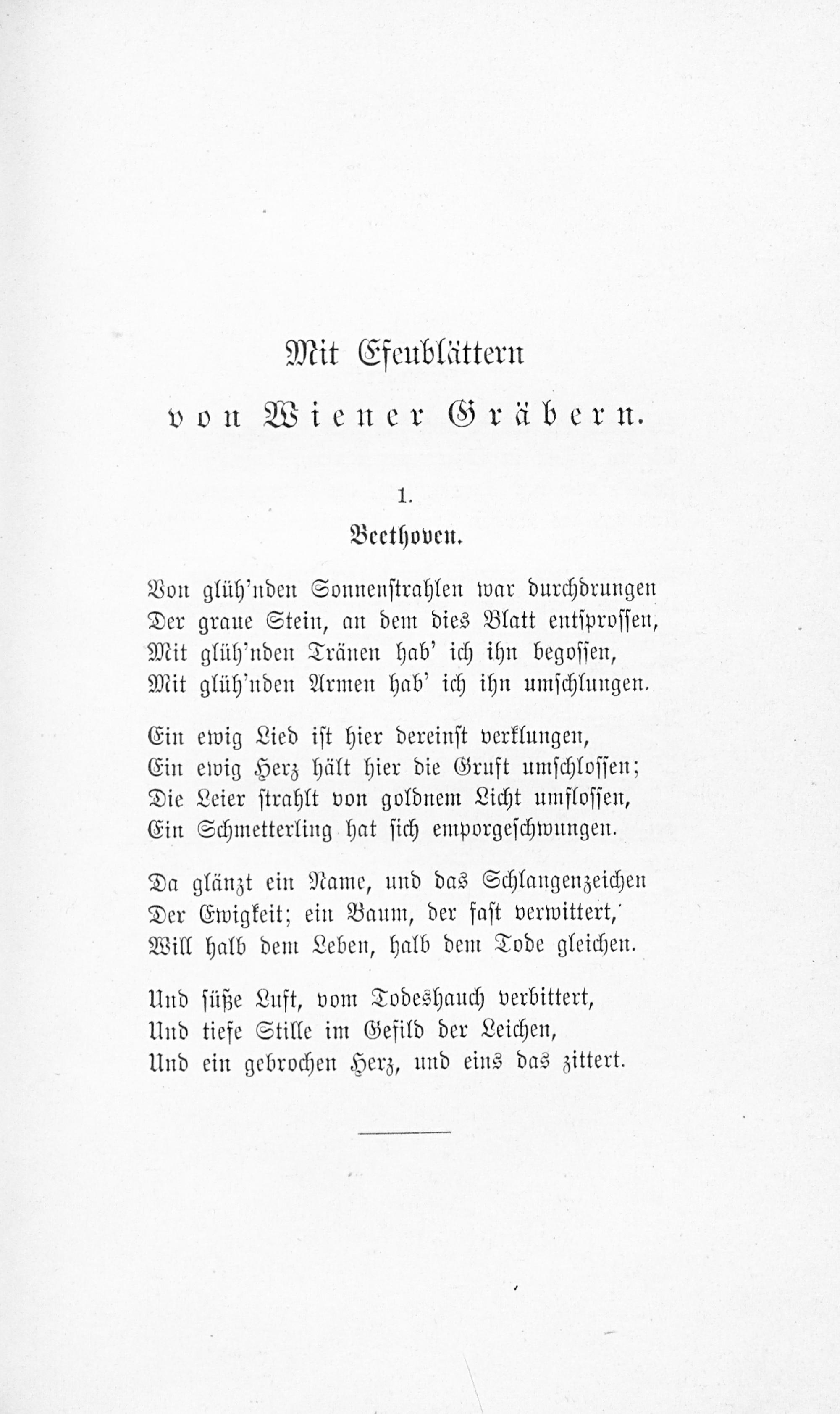 Mit Efeublättern

von Wiener Gräbern.

1.

Beethoven.

Von glüh'nden Sonnenstrahlen war durchdrungen
Der graue Stein, an dem dies Blatt entsprossen,
Mit glüh'nden Tränen hab' ich ihn begossen,
Mit glüh'nden Armen hab' ich ihn umschlungen.

Ein ewig Lied ist hier dereinst verklungen,
Ein ewig Herz hält hier die Gruft umschlossen;
Die Leier strahlt von goldnem Licht umflossen,
Ein Schmetterling hat sich emporgeschwungen.

Da glänzt ein Name, und das Schlangenzeichen
Der Ewigkeit; ein Baum, der fast verwittert,
Will halb dem Leben, halb dem Tode gleichen.

Und süße Luft, vom Todeshauch verbittert,
Und tiefe Stille im Gefild der Leichen,
Und ein gebrochen Herz, und eins das zittert.